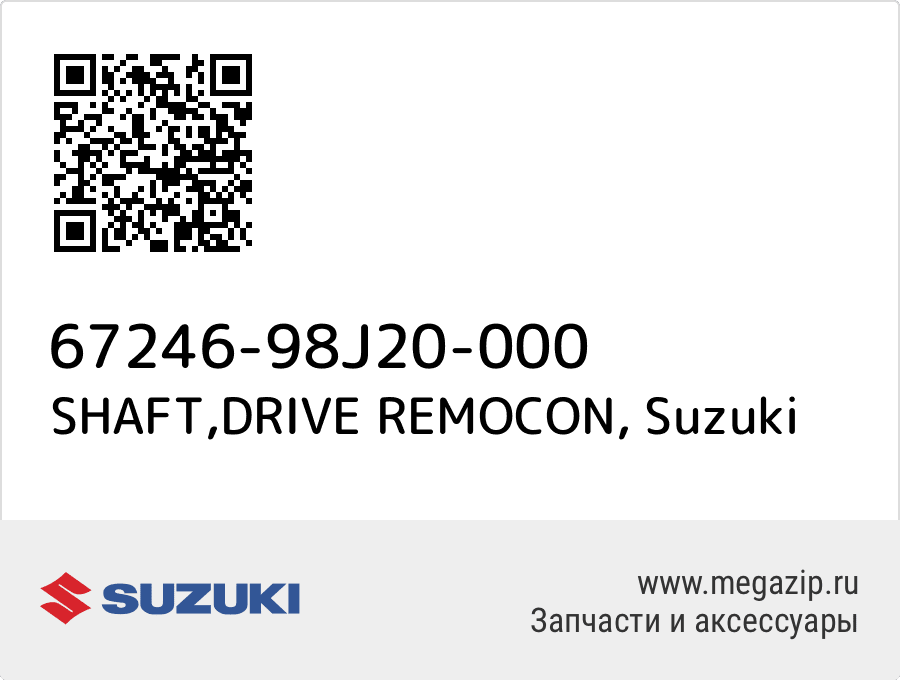 67246-98J20-000
SHAFT,DRIVE REMOCON, Suzuki

SUZUKI

www.megazip.ru
Запчасти и аксессуары